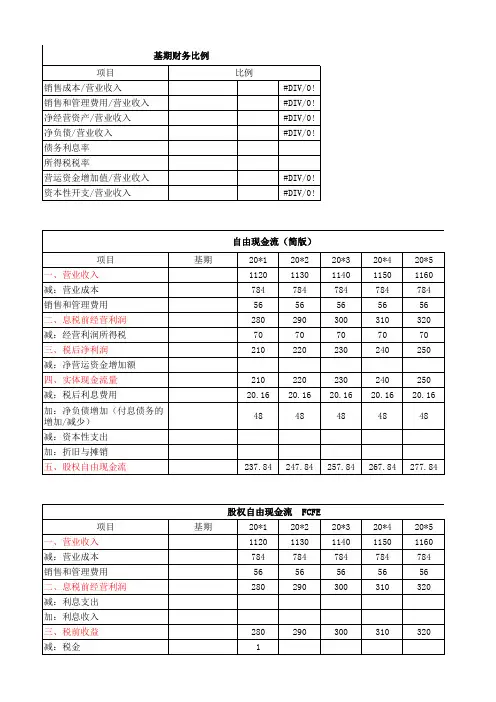 基期财务比例

| 项目 | 比例 | | |
|---|---|---|---|
| 销售成本/营业收入 | | | #DIV/0! |
| 销售和管理费用/营业收入 | | | #DIV/0! |
| 净经营资产/营业收入 | | | #DIV/0! |
| 净负债/营业收入 | | | #DIV/0! |
| 债务利息率 | | | |
| 所得税税率 | | | |
| 营运资金增加值/营业收入 | | | #DIV/0! |
| 资本性开支/营业收入 | | | #DIV/0! |

自由现金流（简版）

| 项目 | 基期 | 20*1 | 20*2 | 20*3 | 20*4 | 20*5 |
|---|---|---|---|---|---|---|
| 一、营业收入 | | 1120 | 1130 | 1140 | 1150 | 1160 |
| 减：营业成本 | | 784 | 784 | 784 | 784 | 784 |
| 销售和管理费用 | | 56 | 56 | 56 | 56 | 56 |
| 二、息税前经营利润 | | 280 | 290 | 300 | 310 | 320 |
| 减：经营利润所得税 | | 70 | 70 | 70 | 70 | 70 |
| 三、税后净利润 | | 210 | 220 | 230 | 240 | 250 |
| 减：净营运资金增加额 | | | | | | |
| 四、实体现金流量 | | 210 | 220 | 230 | 240 | 250 |
| 减：税后利息费用 | | 20.16 | 20.16 | 20.16 | 20.16 | 20.16 |
| 加：净负债增加（付息债务的增加/减少） | | 48 | 48 | 48 | 48 | 48 |
| 减：资本性支出 | | | | | | |
| 加：折旧与摊销 | | | | | | |
| 五、股权自由现金流 | | 237.84 | 247.84 | 257.84 | 267.84 | 277.84 |

股权自由现金流 FCFE

| 项目 | 基期 | 20*1 | 20*2 | 20*3 | 20*4 | 20*5 |
|---|---|---|---|---|---|---|
| 一、营业收入 | | 1120 | 1130 | 1140 | 1150 | 1160 |
| 减：营业成本 | | 784 | 784 | 784 | 784 | 784 |
| 销售和管理费用 | | 56 | 56 | 56 | 56 | 56 |
| 二、息税前经营利润 | | 280 | 290 | 300 | 310 | 320 |
| 减：利息支出 | | | | | | |
| 加：利息收入 | | | | | | |
| 三、税前收益 | | 280 | 290 | 300 | 310 | 320 |
| 减：税金 | | 1 | | | | |